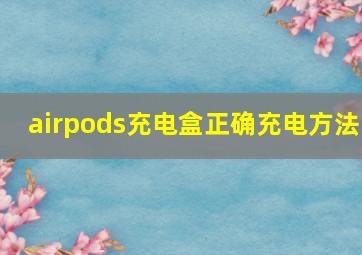 airpods充电盒正确充电方法